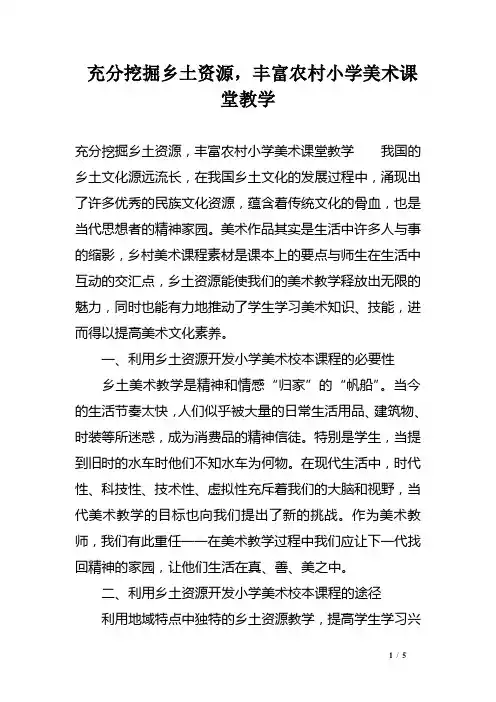 充分挖掘乡土资源，丰富农村小学美术课堂教学

充分挖掘乡土资源，丰富农村小学美术课堂教学　　我国的乡土文化源远流长，在我国乡土文化的发展过程中，涌现出了许多优秀的民族文化资源，蕴含着传统文化的骨血，也是当代思想者的精神家园。美术作品其实是生活中许多人与事的缩影，乡村美术课程素材是课本上的要点与师生在生活中互动的交汇点，乡土资源能使我们的美术教学释放出无限的魅力，同时也能有力地推动了学生学习美术知识、技能，进而得以提高美术文化素养。

一、利用乡土资源开发小学美术校本课程的必要性

乡土美术教学是精神和情感“归家”的“帆船”。当今的生活节奏太快，人们似乎被大量的日常生活用品、建筑物、时装等所迷惑，成为消费品的精神信徒。特别是学生，当提到旧时的水车时他们不知水车为何物。在现代生活中，时代性、科技性、技术性、虚拟性充斥着我们的大脑和视野，当代美术教学的目标也向我们提出了新的挑战。作为美术教师，我们有此重任——在美术教学过程中我们应让下一代找回精神的家园，让他们生活在真、善、美之中。

二、利用乡土资源开发小学美术校本课程的途径

利用地域特点中独特的乡土资源教学，提高学生学习兴

1 / 5